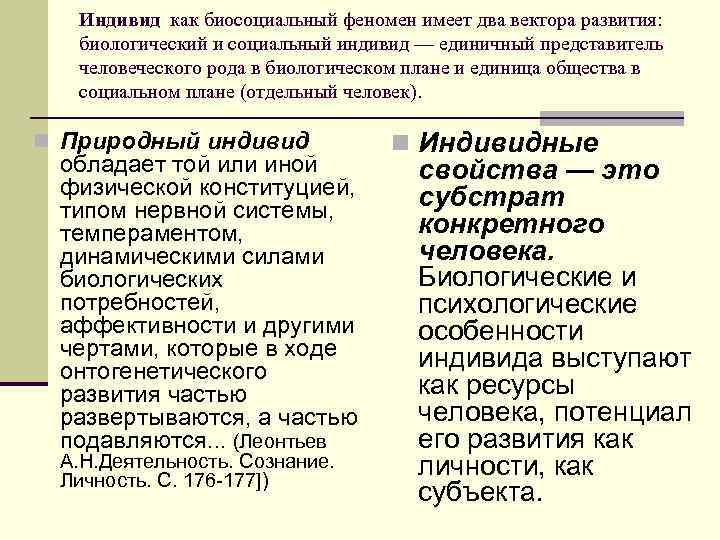 Индивид как биосоциальный феномен имеет два вектора развития: биологический и социальный индивид — единичный представитель человеческого рода в биологическом плане и единица общества в социальном плане (отдельный человек).

Природный индивид обладает той или иной физической конституцией, типом нервной системы, темпераментом, динамическими силами биологических потребностей, аффективности и другими чертами, которые в ходе онтогенетического развития частью развертываются, а частью подавляются... (Леонтьев А.Н.Деятельность. Сознание. Личность. С. 176-177])

Индивидные свойства — это субстрат конкретного человека. Биологические и психологические особенности индивида выступают как ресурсы человека, потенциал его развития как личности, как субъекта.